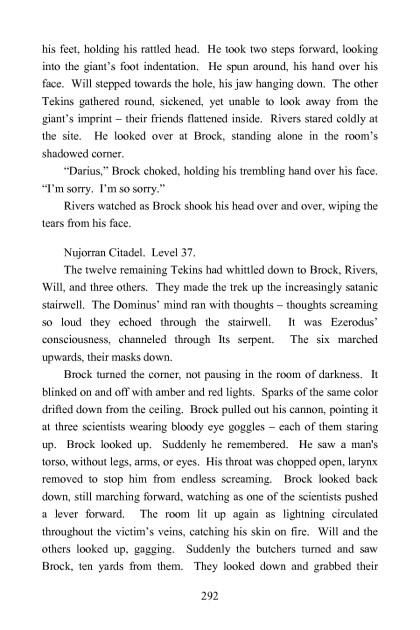 his feet, holding his rattled head. He took two steps forward, looking into the giant's foot indentation. He spun around, his hand over his face. Will stepped towards the hole, his jaw hanging down. The other Tekins gathered round, sickened, yet unable to look away from the giant's imprint – their friends flattened inside. Rivers stared coldly at the site. He looked over at Brock, standing alone in the room's shadowed corner.

"Darius," Brock choked, holding his trembling hand over his face. "I'm sorry. I'm so sorry."

Rivers watched as Brock shook his head over and over, wiping the tears from his face.

Nujorran Citadel. Level 37.

The twelve remaining Tekins had whittled down to Brock, Rivers, Will, and three others. They made the trek up the increasingly satanic stairwell. The Dominus' mind ran with thoughts – thoughts screaming so loud they echoed through the stairwell. It was Ezerodus' consciousness, channeled through Its serpent. The six marched upwards, their masks down.

Brock turned the corner, not pausing in the room of darkness. It blinked on and off with amber and red lights. Sparks of the same color drifted down from the ceiling. Brock pulled out his cannon, pointing it at three scientists wearing bloody eye goggles – each of them staring up. Brock looked up. Suddenly he remembered. He saw a man's torso, without legs, arms, or eyes. His throat was chopped open, larynx removed to stop him from endless screaming. Brock looked back down, still marching forward, watching as one of the scientists pushed a lever forward. The room lit up again as lightning circulated throughout the victim's veins, catching his skin on fire. Will and the others looked up, gagging. Suddenly the butchers turned and saw Brock, ten yards from them. They looked down and grabbed their

292